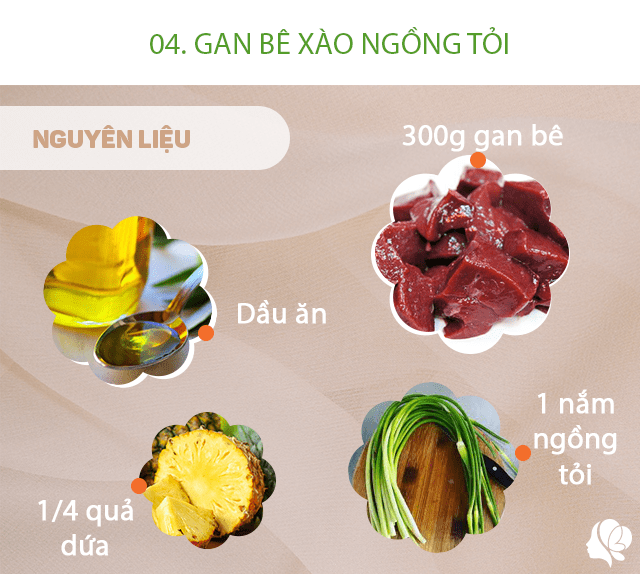 04. GAN BÊ XÀO NGỒNG TỎI

NGUYÊN LIỆU

300g gan bê

Dầu ăn

1 nắm ngồng tỏi

1/4 quả dứa